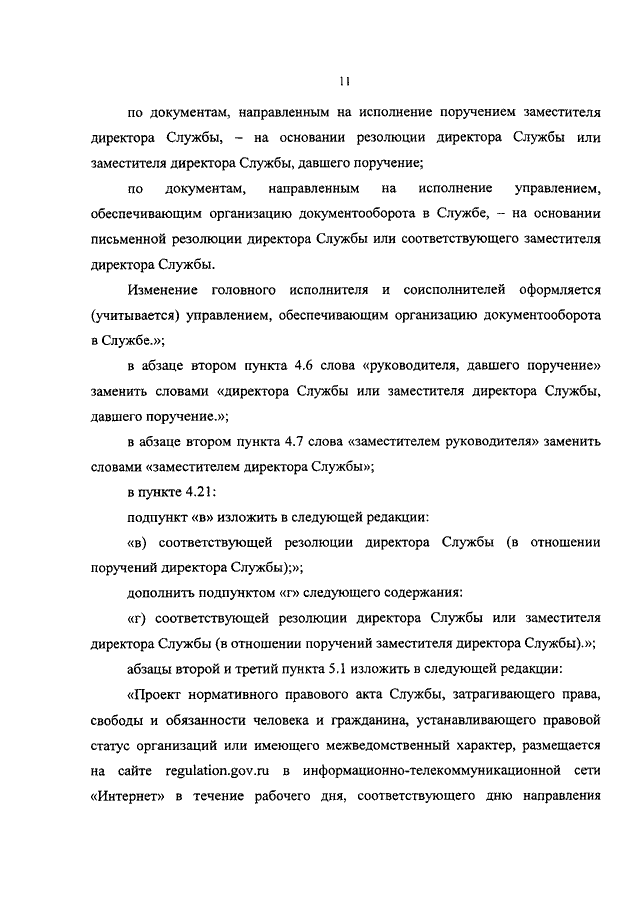 11

по документам, направленным на исполнение поручением заместителя директора Службы, – на основании резолюции директора Службы или заместителя директора Службы, давшего поручение;

по документам, направленным на исполнение управлением, обеспечивающим организацию документооборота в Службе, – на основании письменной резолюции директора Службы или соответствующего заместителя директора Службы.

Изменение головного исполнителя и соисполнителей оформляется (учитывается) управлением, обеспечивающим организацию документооборота в Службе.»;

в абзаце втором пункта 4.6 слова «руководителя, давшего поручение» заменить словами «директора Службы или заместителя директора Службы, давшего поручение.»;

в абзаце втором пункта 4.7 слова «заместителем руководителя» заменить словами «заместителем директора Службы»;

в пункте 4.21:

подпункт «в» изложить в следующей редакции:

«в) соответствующей резолюции директора Службы (в отношении поручений директора Службы);»;

дополнить подпунктом «г» следующего содержания:

«г) соответствующей резолюции директора Службы или заместителя директора Службы (в отношении поручений заместителя директора Службы).»;

абзацы второй и третий пункта 5.1 изложить в следующей редакции:

«Проект нормативного правового акта Службы, затрагивающего права, свободы и обязанности человека и гражданина, устанавливающего правовой статус организаций или имеющего межведомственный характер, размещается на сайте regulation.gov.ru в информационно-телекоммуникационной сети «Интернет» в течение рабочего дня, соответствующего дню направления